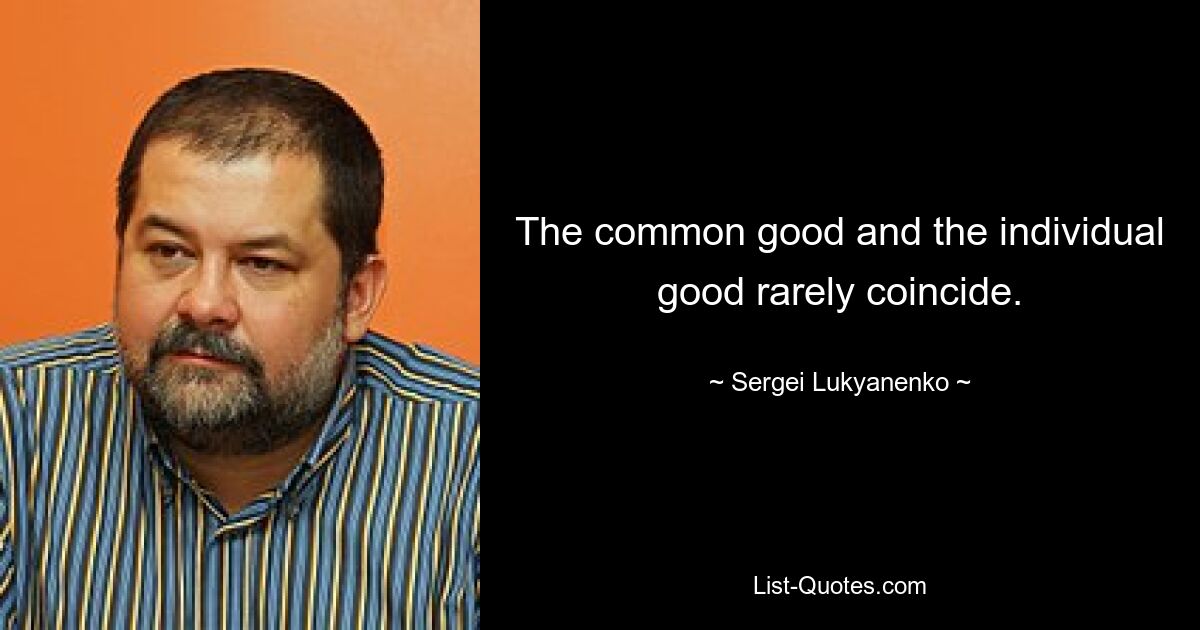 The common good and the individual good rarely coincide.

~ Sergei Lukyanenko ~

List-Quotes.com